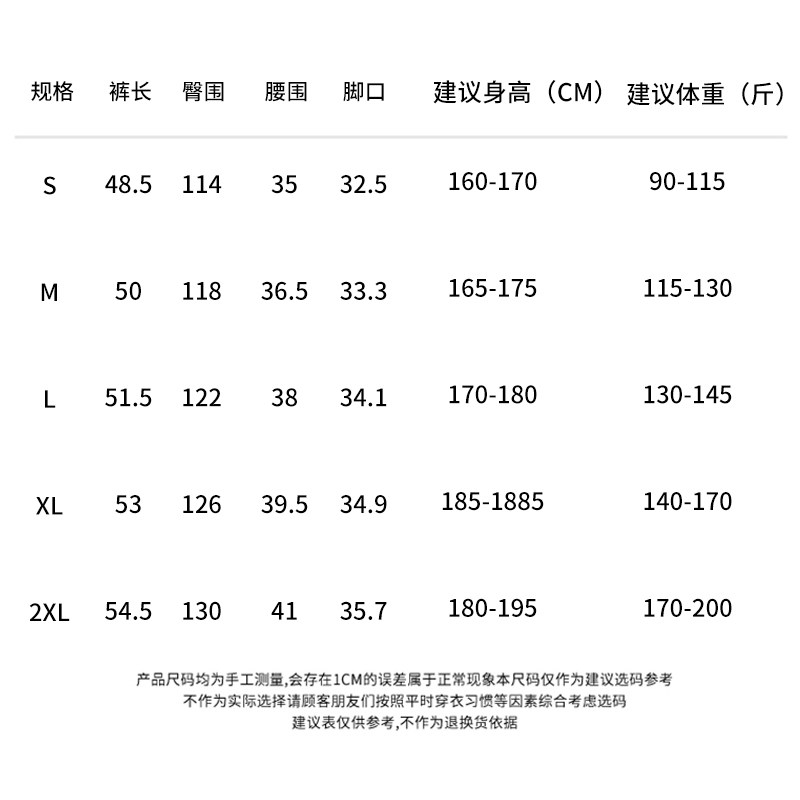 | 规格 | 裤长 | 臀围 | 腰围 | 脚口 | 建议身高（CM） | 建议体重（斤） |
|---|---|---|---|---|---|---|
| S | 48.5 | 114 | 35 | 32.5 | 160-170 | 90-115 |
| M | 50 | 118 | 36.5 | 33.3 | 165-175 | 115-130 |
| L | 51.5 | 122 | 38 | 34.1 | 170-180 | 130-145 |
| XL | 53 | 126 | 39.5 | 34.9 | 185-1885 | 140-170 |
| 2XL | 54.5 | 130 | 41 | 35.7 | 180-195 | 170-200 |

产品尺码均为手工测量,会存在1CM的误差属于正常现象本尺码仅作为建议选码参考
不作为实际选择请顾客朋友们按照平时穿衣习惯等因素综合考虑选码
建议表仅供参考,不作为退换货依据